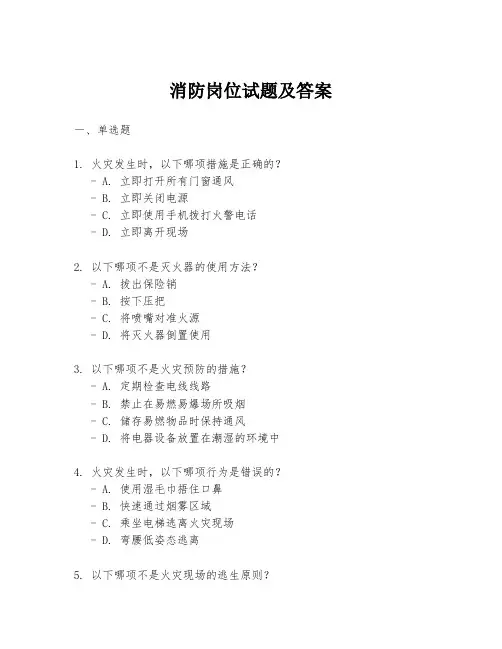 消防岗位试题及答案

一、单选题

1. 火灾发生时，以下哪项措施是正确的？
- A. 立即打开所有门窗通风
- B. 立即关闭电源
- C. 立即使用手机拨打火警电话
- D. 立即离开现场

2. 以下哪项不是灭火器的使用方法？
- A. 拔出保险销
- B. 按下压把
- C. 将喷嘴对准火源
- D. 将灭火器倒置使用

3. 以下哪项不是火灾预防的措施？
- A. 定期检查电线线路
- B. 禁止在易燃易爆场所吸烟
- C. 储存易燃物品时保持通风
- D. 将电器设备放置在潮湿的环境中

4. 火灾发生时，以下哪项行为是错误的？
- A. 使用湿毛巾捂住口鼻
- B. 快速通过烟雾区域
- C. 乘坐电梯逃离火灾现场
- D. 弯腰低姿态逃离

5. 以下哪项不是火灾现场的逃生原则？